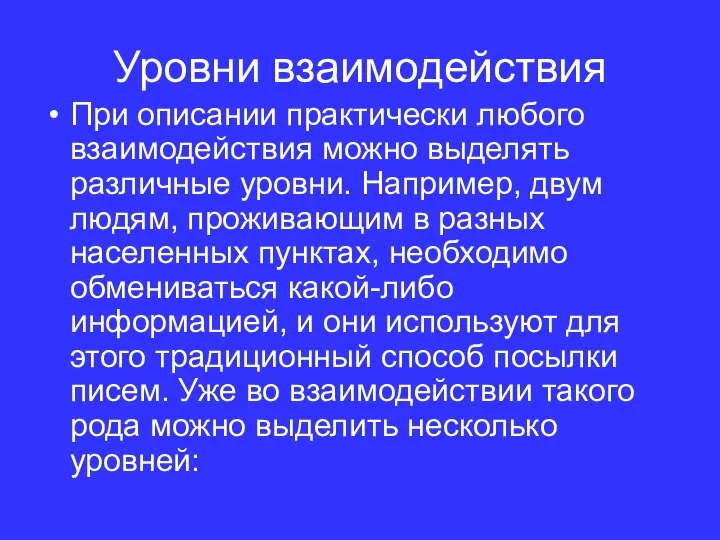 Уровни взаимодействия

• При описании практически любого взаимодействия можно выделять различные уровни. Например, двум людям, проживающим в разных населенных пунктах, необходимо обмениваться какой-либо информацией, и они используют для этого традиционный способ посылки писем. Уже во взаимодействии такого рода можно выделить несколько уровней: